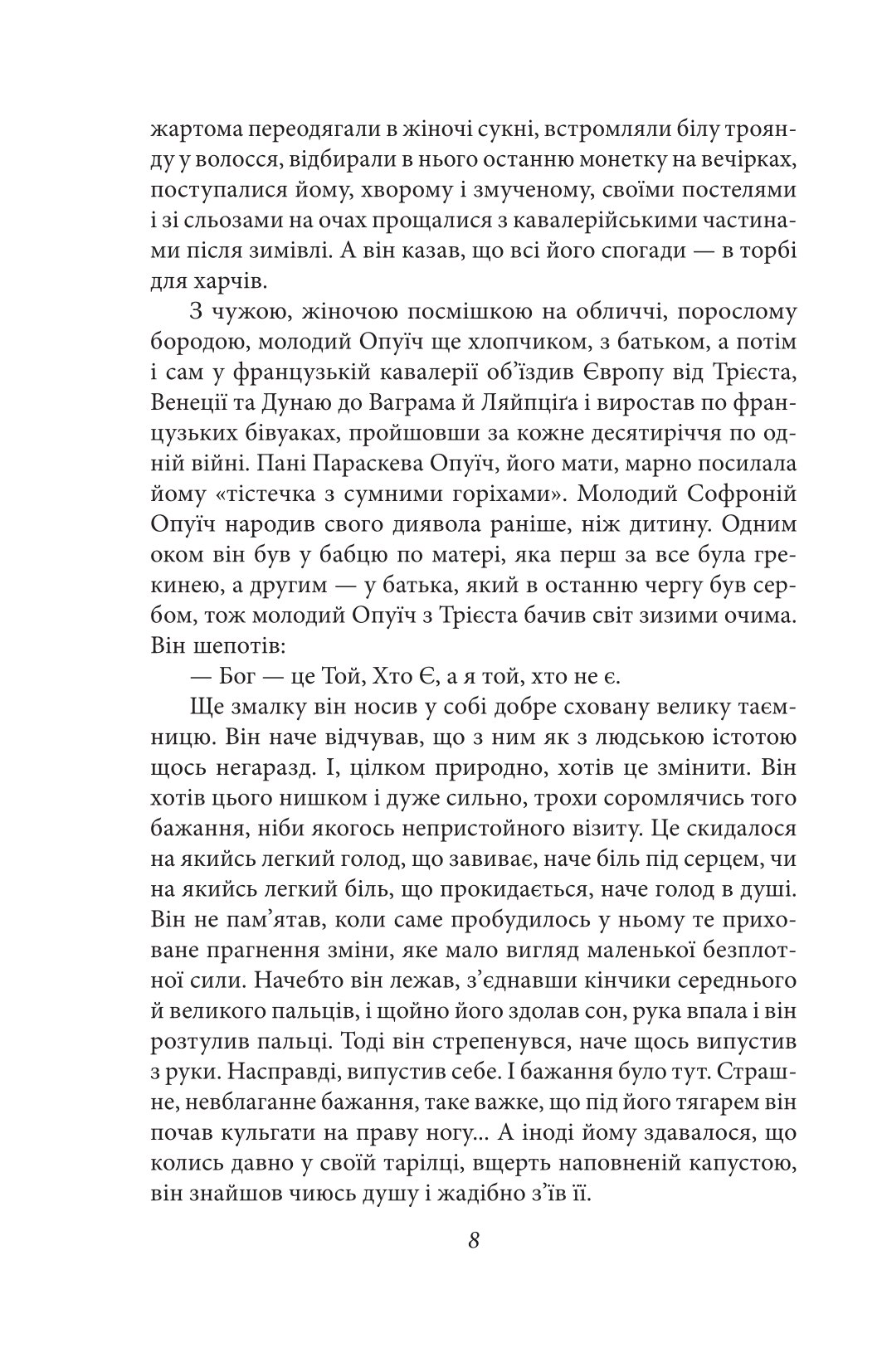 жартома переодягали в жіночі сукні, встромляли білу троянду у волосся, відбирали в нього останню монетку на вечірках, поступалися йому, хворому і змученому, своїми постелями і зі сльозами на очах прощалися з кавалерійськими частинами після зимівлі. А він казав, що всі його спогади — в торбі для харчів.

З чужою, жіночою посмішкою на обличчі, порослому бородою, молодий Опуїч ще хлопчиком, з батьком, а потім і сам у французькій кавалерії об'їздив Європу від Трієста, Венеції та Дунаю до Ваграма й Ляйпціґа і виростав по французьких бівуаках, пройшовши за кожне десятиріччя по одній війні. Пані Параскева Опуїч, його мати, марно посилала йому «тістечка з сумними горіхами». Молодий Софроній Опуїч народив свого диявола раніше, ніж дитину. Одним оком він був у бабцю по матері, яка перш за все була грекинею, а другим — у батька, який в останню чергу був сербом, тож молодий Опуїч з Трієста бачив світ зизими очима. Він шепотів:

— Бог — це Той, Хто Є, а я той, хто не є.

Ще змалку він носив у собі добре сховану велику таємницю. Він наче відчував, що з ним як з людською істотою щось негаразд. І, цілком природно, хотів це змінити. Він хотів цього нишком і дуже сильно, трохи соромлячись того бажання, ніби якогось непристойного візиту. Це скидалося на якийсь легкий голод, що завиває, наче біль під серцем, чи на якийсь легкий біль, що прокидається, наче голод в душі. Він не пам'ятав, коли саме пробудилось у ньому те приховане прагнення зміни, яке мало вигляд маленької безплотної сили. Начебто він лежав, з'єднавши кінчики середнього й великого пальців, і щойно його здолав сон, рука впала і він розтулив пальці. Тоді він стрепенувся, наче щось випустив з руки. Насправді, випустив себе. І бажання було тут. Страшне, невблаганне бажання, таке важке, що під його тягарем він почав кульгати на праву ногу... А іноді йому здавалося, що колись давно у своїй тарілці, вщерть наповненій капустою, він знайшов чиюсь душу і жадібно з'їв її.

8